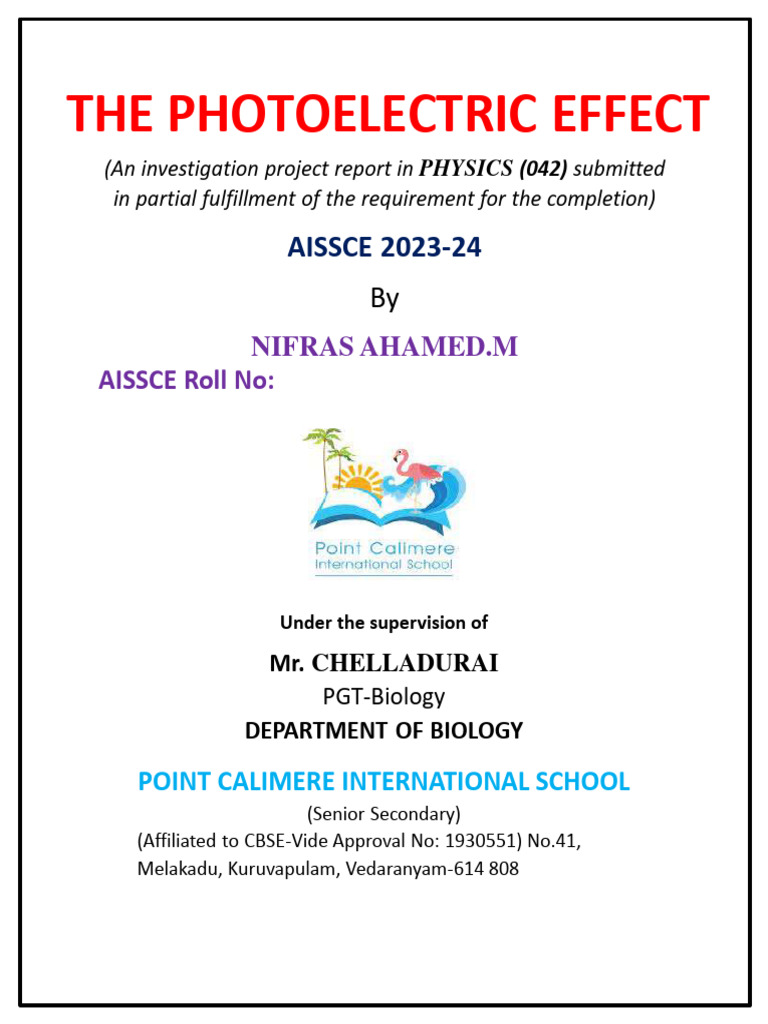 THE PHOTOELECTRIC EFFECT

(An investigation project report in PHYSICS (042) submitted in partial fulfillment of the requirement for the completion)

AISSCE 2023-24

By

NIFRAS AHAMED.M

AISSCE Roll No:

Point Calimere International School

Under the supervision of

Mr. CHELLADURAI

PGT-Biology

DEPARTMENT OF BIOLOGY

POINT CALIMERE INTERNATIONAL SCHOOL

(Senior Secondary)

(Affiliated to CBSE-Vide Approval No: 1930551) No.41, Melakadu, Kuruvapulam, Vedaranyam-614 808